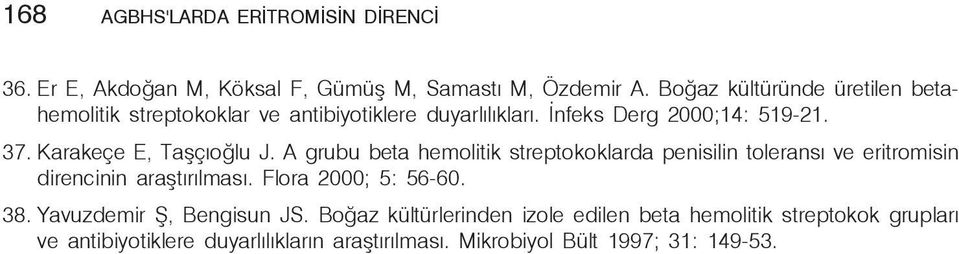 168 AGBHS'LARDA ERİTROMİSİN DİRENCİ

36. Er E, Akdoğan M, Köksal F, Gümüş M, Samastı M, Özdemir A. Boğaz kültüründe üretilen betahemolitik streptokoklar ve antibiyotiklere duyarlılıkları. İnfeks Derg 2000;14: 519-21.

37. Karakeçe E, Taşçıoğlu J. A grubu beta hemolitik streptokoklarda penisilin toleransı ve eritromisin direncinin araştırılması. Flora 2000; 5: 56-60.

38. Yavuzdemir Ş, Bengisun JS. Boğaz kültürlerinden izole edilen beta hemolitik streptokok grupları ve antibiyotiklere duyarlılıkların araştırılması. Mikrobiyol Bült 1997; 31: 149-53.